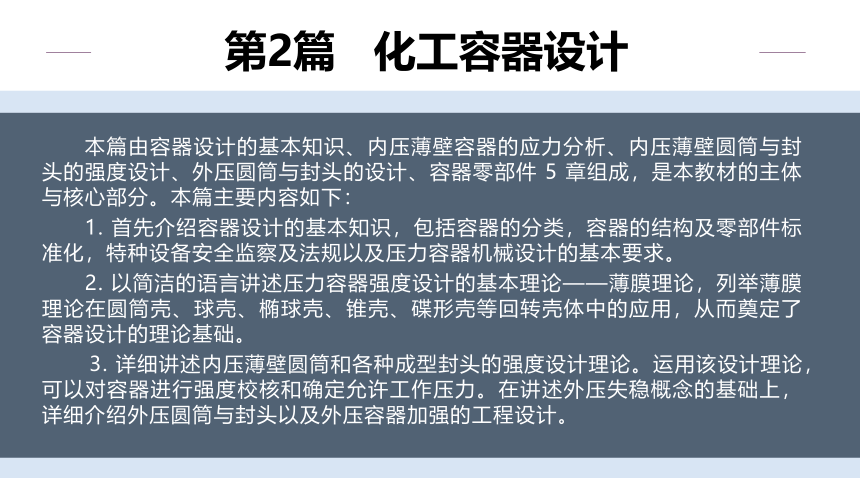 第2篇　化工容器设计

本篇由容器设计的基本知识、内压薄壁容器的应力分析、内压薄壁圆筒与封头的强度设计、外压圆筒与封头的设计、容器零部件 5 章组成，是本教材的主体与核心部分。本篇主要内容如下：

1. 首先介绍容器设计的基本知识，包括容器的分类，容器的结构及零部件标准化，特种设备安全监察及法规以及压力容器机械设计的基本要求。

2. 以简洁的语言讲述压力容器强度设计的基本理论——薄膜理论，列举薄膜理论在圆筒壳、球壳、椭球壳、锥壳、碟形壳等回转壳体中的应用，从而奠定了容器设计的理论基础。

3. 详细讲述内压薄壁圆筒和各种成型封头的强度设计理论。运用该设计理论，可以对容器进行强度校核和确定允许工作压力。在讲述外压失稳概念的基础上，详细介绍外压圆筒与封头以及外压容器加强的工程设计。